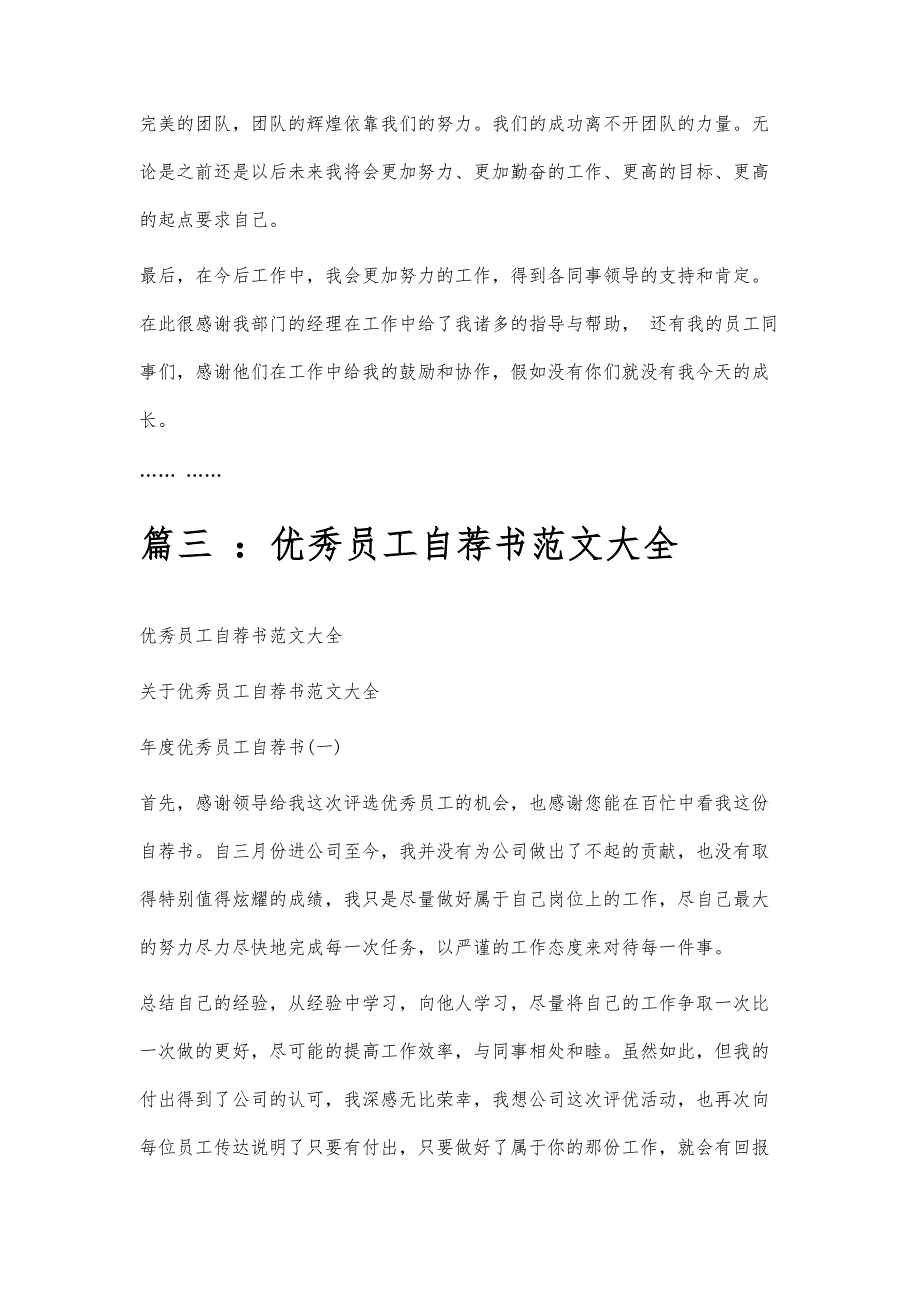 完美的团队，团队的辉煌依靠我们的努力。我们的成功离不开团队的力量。无论是之前还是以后未来我将会更加努力、更加勤奋的工作、更高的目标、更高的起点要求自己。

最后，在今后工作中，我会更加努力的工作，得到各同事领导的支持和肯定。在此很感谢我部门的经理在工作中给了我诸多的指导与帮助， 还有我的员工同事们，感谢他们在工作中给我的鼓励和协作，假如没有你们就没有我今天的成长。

…… ……

篇三 ：优秀员工自荐书范文大全

优秀员工自荐书范文大全

关于优秀员工自荐书范文大全

年度优秀员工自荐书(一)

首先，感谢领导给我这次评选优秀员工的机会，也感谢您能在百忙中看我这份自荐书。自三月份进公司至今，我并没有为公司做出了不起的贡献，也没有取得特别值得炫耀的成绩，我只是尽量做好属于自己岗位上的工作，尽自己最大的努力尽力尽快地完成每一次任务，以严谨的工作态度来对待每一件事。

总结自己的经验，从经验中学习，向他人学习，尽量将自己的工作争取一次比一次做的更好，尽可能的提高工作效率，与同事相处和睦。虽然如此，但我的付出得到了公司的认可，我深感无比荣幸，我想公司这次评优活动，也再次向每位员工传达说明了只要有付出，只要做好了属于你的那份工作，就会有回报